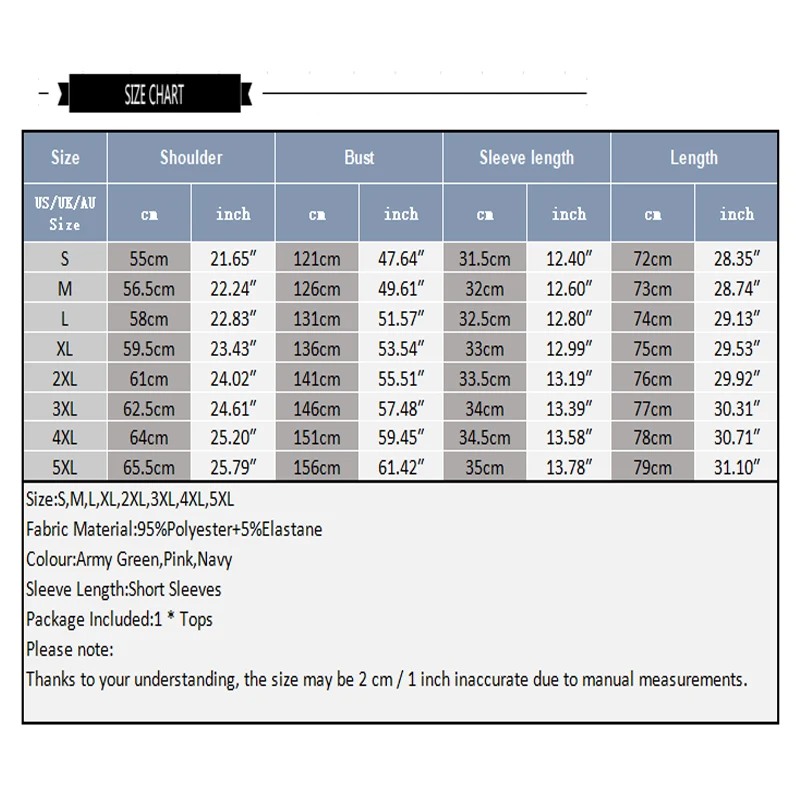 SIZE CHART

| Size | Shoulder | | Bust | | Sleeve length | | Length | |
|---|---|---|---|---|---|---|---|---|
| US/UK/AU Size | cm | inch | cm | inch | cm | inch | cm | inch |
| S | 55cm | 21.65″ | 121cm | 47.64″ | 31.5cm | 12.40″ | 72cm | 28.35″ |
| M | 56.5cm | 22.24″ | 126cm | 49.61″ | 32cm | 12.60″ | 73cm | 28.74″ |
| L | 58cm | 22.83″ | 131cm | 51.57″ | 32.5cm | 12.80″ | 74cm | 29.13″ |
| XL | 59.5cm | 23.43″ | 136cm | 53.54″ | 33cm | 12.99″ | 75cm | 29.53″ |
| 2XL | 61cm | 24.02″ | 141cm | 55.51″ | 33.5cm | 13.19″ | 76cm | 29.92″ |
| 3XL | 62.5cm | 24.61″ | 146cm | 57.48″ | 34cm | 13.39″ | 77cm | 30.31″ |
| 4XL | 64cm | 25.20″ | 151cm | 59.45″ | 34.5cm | 13.58″ | 78cm | 30.71″ |
| 5XL | 65.5cm | 25.79″ | 156cm | 61.42″ | 35cm | 13.78″ | 79cm | 31.10″ |

Size:S,M,L,XL,2XL,3XL,4XL,5XL
Fabric Material:95%Polyester+5%Elastane
Colour:Army Green,Pink,Navy
Sleeve Length:Short Sleeves
Package Included:1 * Tops
Please note:
Thanks to your understanding, the size may be 2 cm / 1 inch inaccurate due to manual measurements.